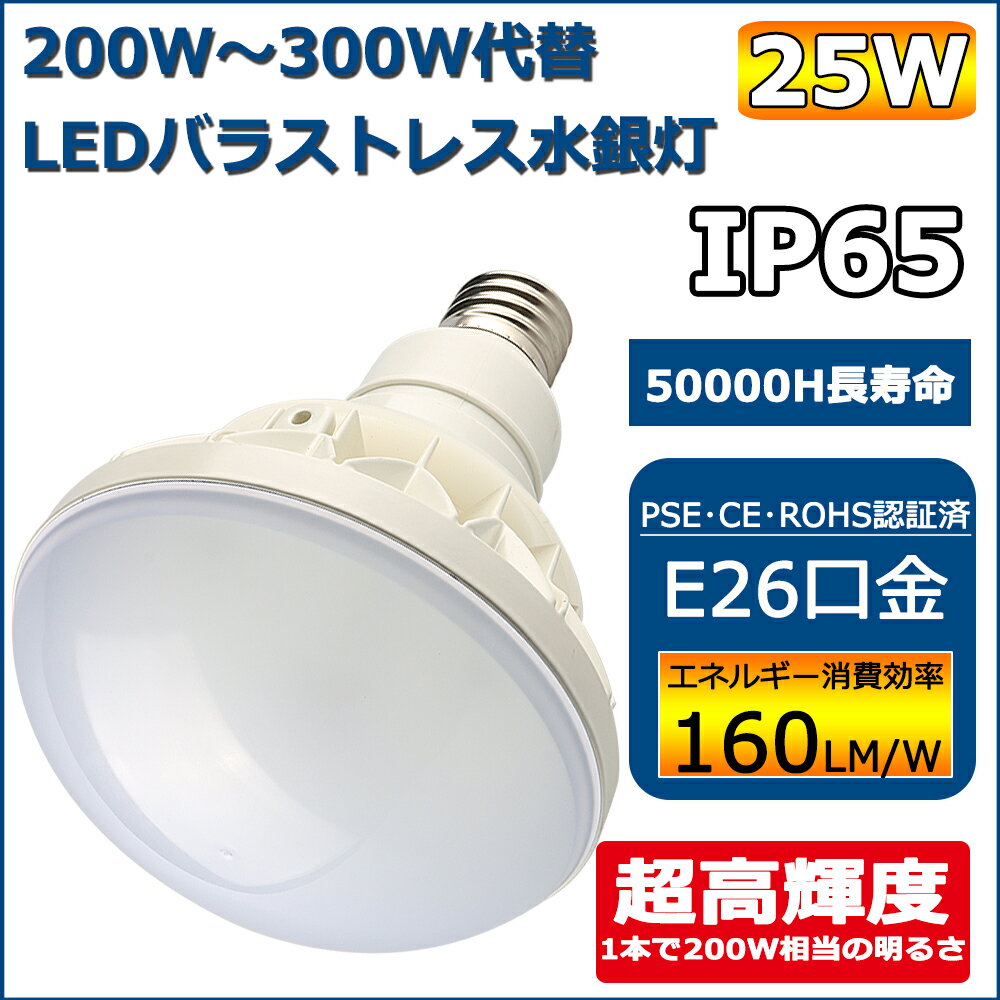 200W～300W代替
LEDバラストレス水銀灯

25W

IP65

50000H長寿命

PSE･CE･ROHS認証済
E26口金
エネルギー消費効率
160LM/W

超高輝度
1本で200W相当の明るさ